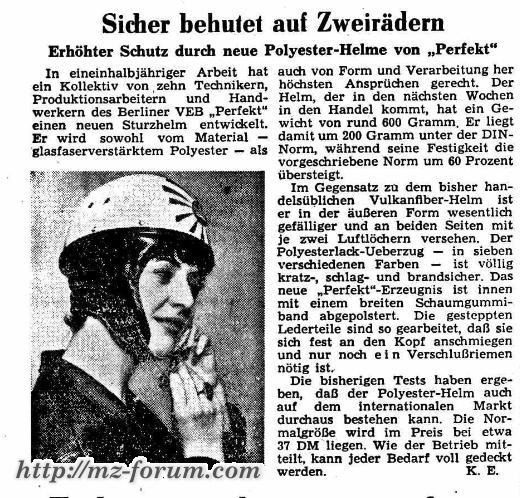 Sicher behutet auf Zweirädern

Erhöhter Schutz durch neue Polyester-Helme von „Perfekt"

In eineinhalbjähriger Arbeit hat ein Kollektiv von zehn Technikern, Produktionsarbeitern und Handwerkern des Berliner VEB „Perfekt" einen neuen Sturzhelm entwickelt. Er wird sowohl vom Material — glasfaserverstärktem Polyester — als auch von Form und Verarbeitung her höchsten Ansprüchen gerecht. Der Helm, der in den nächsten Wochen in den Handel kommt, hat ein Gewicht von rund 600 Gramm. Er liegt damit um 200 Gramm unter der DIN-Norm, während seine Festigkeit die vorgeschriebene Norm um 60 Prozent übersteigt.

Im Gegensatz zu dem bisher handelsüblichen Vulkanfiber-Helm ist er in der äußeren Form wesentlich gefälliger und an beiden Seiten mit je zwei Luftlöchern versehen. Der Polyesterlack-Ueberzug — in sieben verschiedenen Farben — ist völlig kratz-, schlag- und brandsicher. Das neue „Perfekt"-Erzeugnis ist innen mit einem breiten Schaumgummiband abgepolstert. Die gesteppten Lederteile sind so gearbeitet, daß sie sich fest an den Kopf anschmiegen und nur noch ein Verschlußriemen nötig ist.

Die bisherigen Tests haben ergeben, daß der Polyester-Helm auch auf dem internationalen Markt durchaus bestehen kann. Die Normalgröße wird im Preis bei etwa 37 DM liegen. Wie der Betrieb mitteilt, kann jeder Bedarf voll gedeckt werden. K. E.

http://mz-forum.com